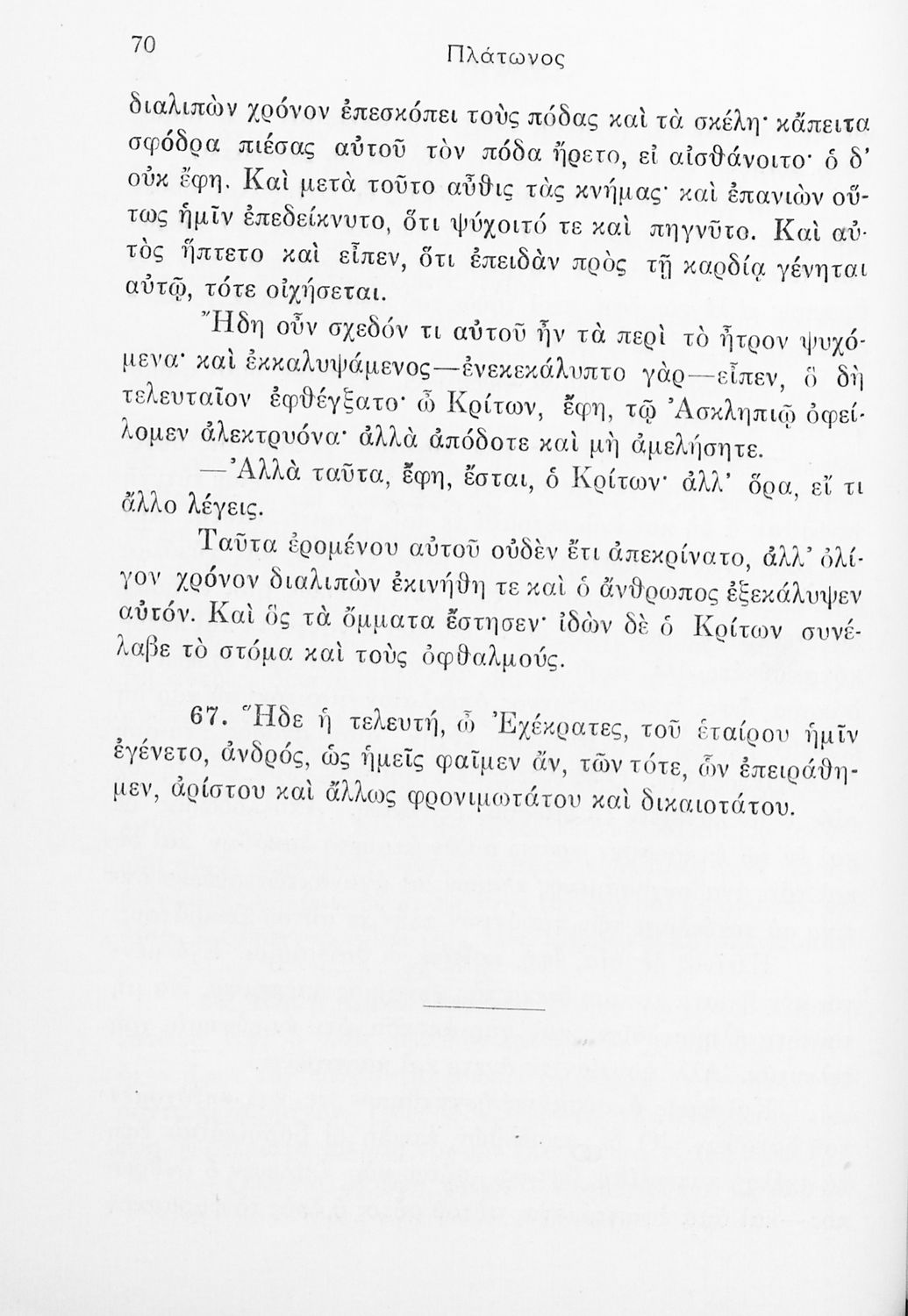 70 Πλάτωνος

διαλιπὼν χρόνον ἐπεσκόπει τοὺς πόδας καὶ τὰ σκέλη· κἄπειτα σφόδρα πιέσας αὐτοῦ τὸν πόδα ἤρετο, εἰ αἰσθάνοιτο· ὁ δ' οὐκ ἔφη. Καὶ μετὰ τοῦτο αὖθις τὰς κνήμας· καὶ ἐπανιὼν οὕτως ἡμῖν ἐπεδείκνυτο, ὅτι ψύχοιτό τε καὶ πηγνῦτο. Καὶ αὐτὸς ἥπτετο καὶ εἶπεν, ὅτι ἐπειδὰν πρὸς τῇ καρδίᾳ γένηται αὐτῷ, τότε οἰχήσεται.

Ἤδη οὖν σχεδόν τι αὐτοῦ ἦν τὰ περὶ τὸ ἦτρον ψυχόμενα· καὶ ἐκκαλυψάμενος—ἐνεκεκάλυπτο γὰρ—εἶπεν, ὃ δὴ τελευταῖον ἐφθέγξατο· ὦ Κρίτων, ἔφη, τῷ Ἀσκληπιῷ ὀφείλομεν ἀλεκτρυόνα· ἀλλὰ ἀπόδοτε καὶ μὴ ἀμελήσητε.

—Ἀλλὰ ταῦτα, ἔφη, ἔσται, ὁ Κρίτων· ἀλλ' ὅρα, εἴ τι ἄλλο λέγεις.

Ταῦτα ἐρομένου αὐτοῦ οὐδὲν ἔτι ἀπεκρίνατο, ἀλλ' ὀλίγον χρόνον διαλιπὼν ἐκινήθη τε καὶ ὁ ἄνθρωπος ἐξεκάλυψεν αὐτόν. Καὶ ὃς τὰ ὄμματα ἔστησεν· ἰδὼν δὲ ὁ Κρίτων συνέλαβε τὸ στόμα καὶ τοὺς ὀφθαλμούς.

67. Ἥδε ἡ τελευτή, ὦ Ἐχέκρατες, τοῦ ἑταίρου ἡμῖν ἐγένετο, ἀνδρός, ὡς ἡμεῖς φαῖμεν ἄν, τῶν τότε, ὧν ἐπειράθημεν, ἀρίστου καὶ ἄλλως φρονιμωτάτου καὶ δικαιοτάτου.